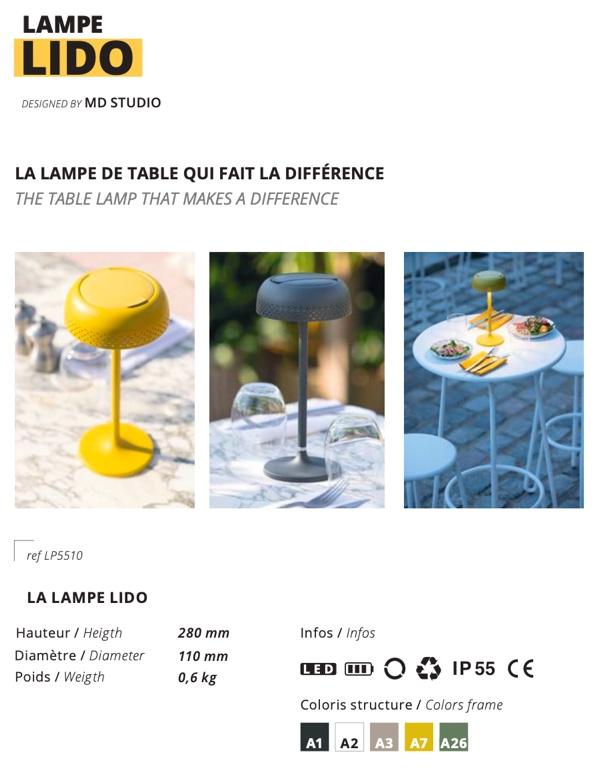 LAMPE
LIDO

DESIGNED BY MD STUDIO

LA LAMPE DE TABLE QUI FAIT LA DIFFÉRENCE
THE TABLE LAMP THAT MAKES A DIFFERENCE

ref LP5510

LA LAMPE LIDO

Hauteur / Heigth 280 mm
Diamètre / Diameter 110 mm
Poids / Weigth 0,6 kg

Infos / Infos

LED IP 55 CE

Coloris structure / Colors frame

A1 A2 A3 A7 A26